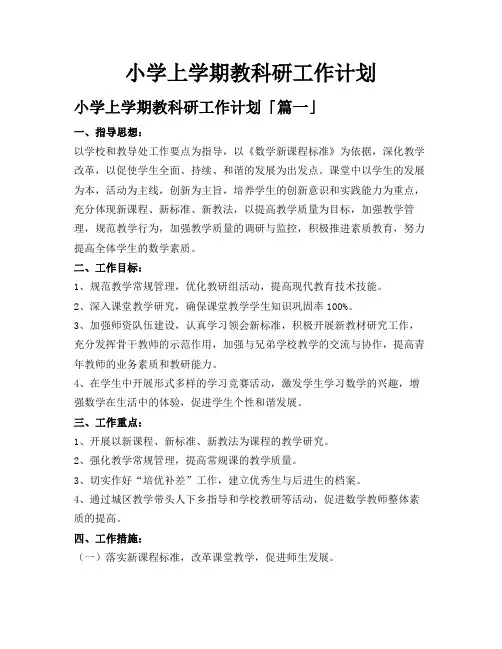 小学上学期教科研工作计划

小学上学期教科研工作计划「篇一」

一、指导思想：

以学校和教导处工作要点为指导，以《数学新课程标准》为依据，深化教学改革，以促使学生全面、持续、和谐的发展为出发点。课堂中以学生的发展为本，活动为主线，创新为主旨，培养学生的创新意识和实践能力为重点，充分体现新课程、新标准、新教法，以提高教学质量为目标，加强教学管理，规范教学行为，加强教学质量的调研与监控，积极推进素质教育，努力提高全体学生的数学素质。

二、工作目标：

1、规范教学常规管理，优化教研组活动，提高现代教育技术技能。

2、深入课堂教学研究，确保课堂教学学生知识巩固率 100%。

3、加强师资队伍建设，认真学习领会新标准，积极开展新教材研究工作，充分发挥骨干教师的示范作用，加强与兄弟学校教学的交流与协作，提高青年教师的业务素质和教研能力。

4、在学生中开展形式多样的学习竞赛活动，激发学生学习数学的兴趣，增强数学在生活中的体验，促进学生个性和谐发展。

三、工作重点：

1、开展以新课程、新标准、新教法为课程的教学研究。

2、强化教学常规管理，提高常规课的教学质量。

3、切实作好“培优补差”工作，建立优秀生与后进生的档案。

4、通过城区教学带头人下乡指导和学校教研等活动，促进数学教师整体素质的提高。

四、工作措施：

（一）落实新课程标准，改革课堂教学，促进师生发展。